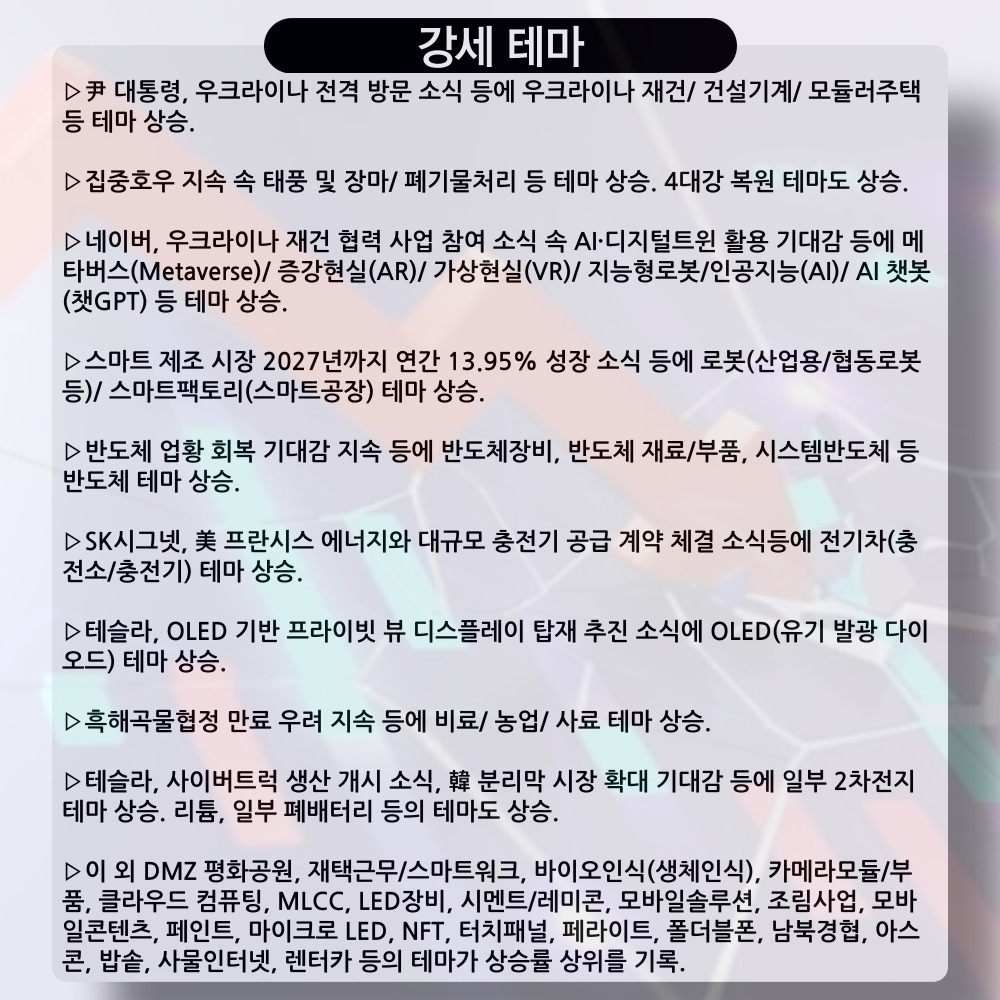 강세 테마

▷尹 대통령, 우크라이나 전격 방문 소식 등에 우크라이나 재건/ 건설기계/ 모듈러주택 등 테마 상승.

▷집중호우 지속 속 태풍 및 장마/ 폐기물처리 등 테마 상승. 4대강 복원 테마도 상승.

▷네이버, 우크라이나 재건 협력 사업 참여 소식 속 AI·디지털트윈 활용 기대감 등에 메타버스(Metaverse)/ 증강현실(AR)/ 가상현실(VR)/ 지능형로봇/인공지능(AI)/ AI 챗봇(챗GPT) 등 테마 상승.

▷스마트 제조 시장 2027년까지 연간 13.95% 성장 소식 등에 로봇(산업용/협동로봇 등)/ 스마트팩토리(스마트공장) 테마 상승.

▷반도체 업황 회복 기대감 지속 등에 반도체장비, 반도체 재료/부품, 시스템반도체 등 반도체 테마 상승.

▷SK시그넷, 美 프란시스 에너지와 대규모 충전기 공급 계약 체결 소식등에 전기차(충전소/충전기) 테마 상승.

▷테슬라, OLED 기반 프라이빗 뷰 디스플레이 탑재 추진 소식에 OLED(유기 발광 다이오드) 테마 상승.

▷흑해곡물협정 만료 우려 지속 등에 비료/ 농업/ 사료 테마 상승.

▷테슬라, 사이버트럭 생산 개시 소식, 韓 분리막 시장 확대 기대감 등에 일부 2차전지 테마 상승. 리튬, 일부 폐배터리 등의 테마도 상승.

▷이 외 DMZ 평화공원, 재택근무/스마트워크, 바이오인식(생체인식), 카메라모듈/부품, 클라우드 컴퓨팅, MLCC, LED장비, 시멘트/레미콘, 모바일솔루션, 조림사업, 모바일콘텐츠, 페인트, 마이크로 LED, NFT, 터치패널, 페라이트, 폴더블폰, 남북경협, 아스콘, 밥솥, 사물인터넷, 렌터카 등의 테마가 상승률 상위를 기록.